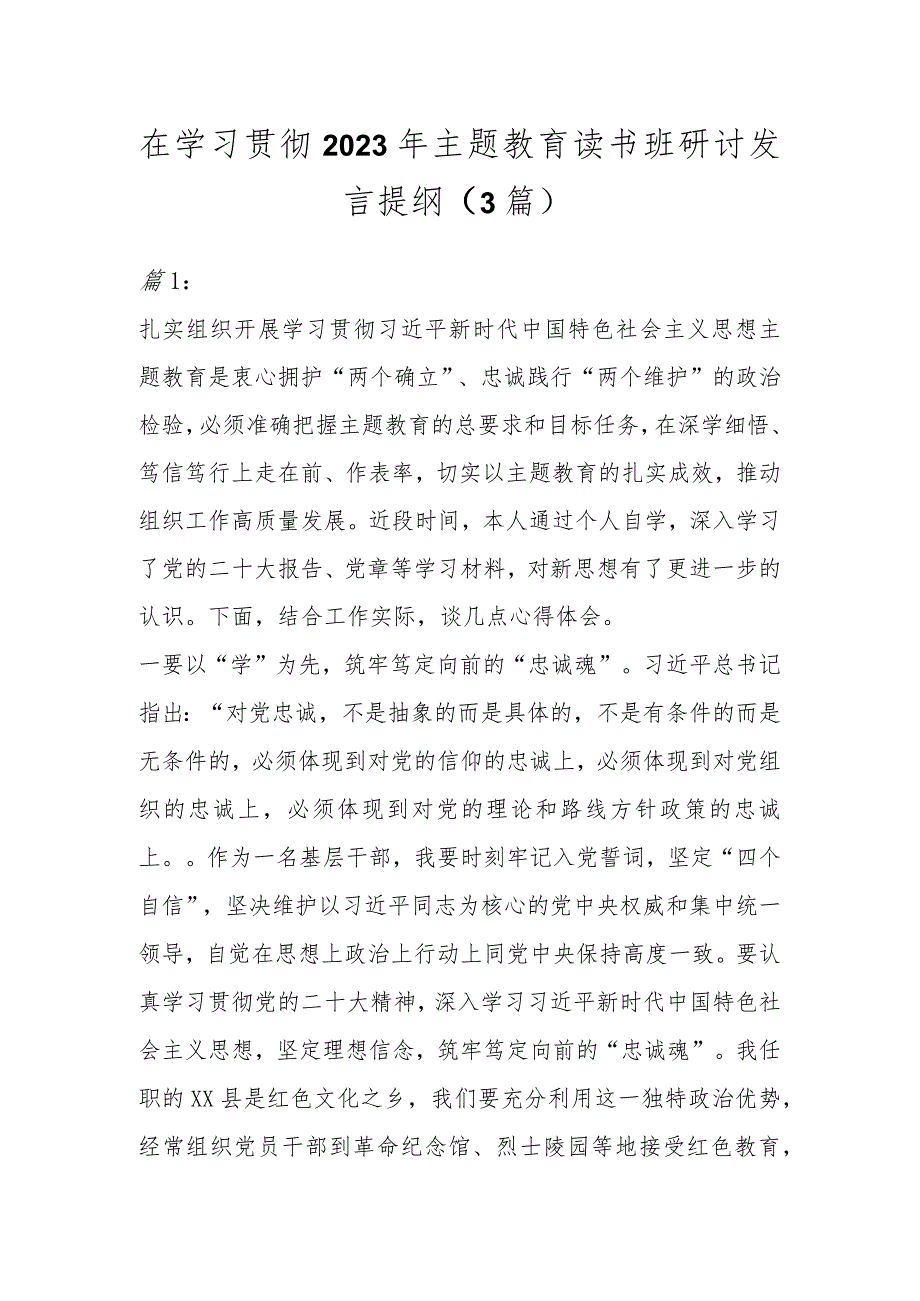 在学习贯彻2023年主题教育读书班研讨发言提纲（3篇）

篇1：

扎实组织开展学习贯彻习近平新时代中国特色社会主义思想主题教育是衷心拥护“两个确立”、忠诚践行“两个维护”的政治检验，必须准确把握主题教育的总要求和目标任务，在深学细悟、笃信笃行上走在前、作表率，切实以主题教育的扎实成效，推动组织工作高质量发展。近段时间，本人通过个人自学，深入学习了党的二十大报告、党章等学习材料，对新思想有了更进一步的认识。下面，结合工作实际，谈几点心得体会。

一要以“学”为先，筑牢笃定向前的“忠诚魂”。习近平总书记指出：“对党忠诚，不是抽象的而是具体的，不是有条件的而是无条件的，必须体现到对党的信仰的忠诚上，必须体现到对党组织的忠诚上，必须体现到对党的理论和路线方针政策的忠诚上。。作为一名基层干部，我要时刻牢记入党誓词，坚定“四个自信”，坚决维护以习近平同志为核心的党中央权威和集中统一领导，自觉在思想上政治上行动上同党中央保持高度一致。要认真学习贯彻党的二十大精神，深入学习习近平新时代中国特色社会主义思想，坚定理想信念，筑牢笃定向前的“忠诚魂”。我任职的XX县是红色文化之乡，我们要充分利用这一独特政治优势，经常组织党员干部到革命纪念馆、烈士陵园等地接受红色教育，